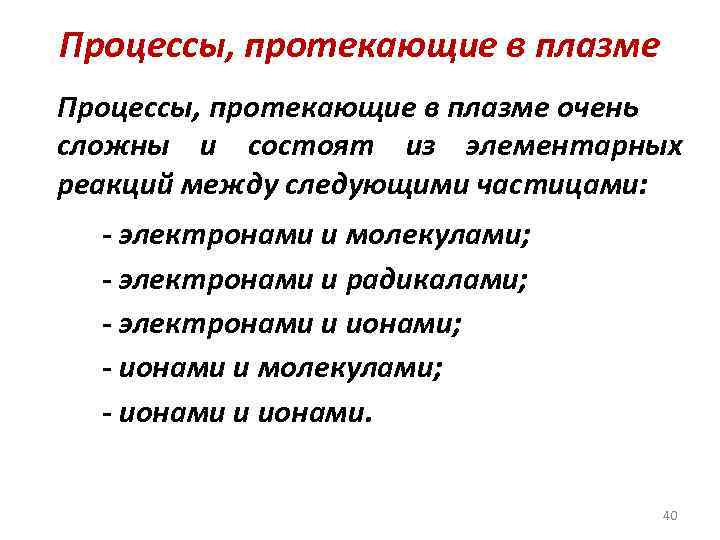 Процессы, протекающие в плазме

Процессы, протекающие в плазме очень сложны и состоят из элементарных реакций между следующими частицами:

- электронами и молекулами;
- электронами и радикалами;
- электронами и ионами;
- ионами и молекулами;
- ионами и ионами.

40